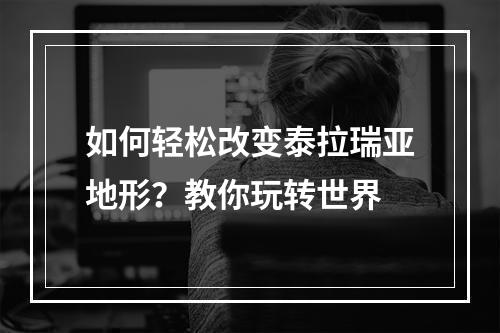 如何轻松改变泰拉瑞亚地形？教你玩转世界